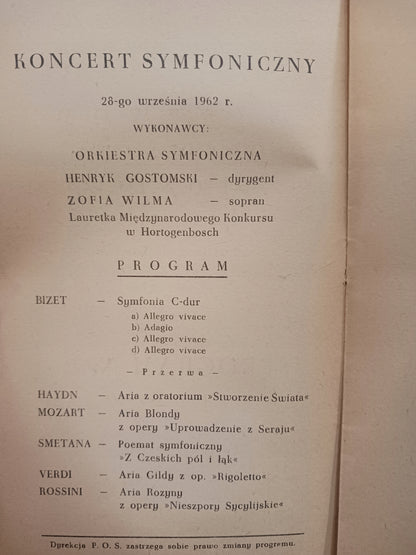 KONCERT SYMFONICZNY

28-go września 1962 r.

WYKONAWCY:

ORKIESTRA SYMFONICZNA

HENRYK GOSTOMSKI — dyrygent

ZOFIA WILMA — sopran

Lauretka Międzynarodowego Konkursu w Hortogenbosch

PROGRAM

BIZET — Symfonia C-dur
a) Allegro vivace
b) Adagio
c) Allegro vivace
d) Allegro vivace

— Przerwa —

HAYDN — Aria z oratorium »Stworzenie Świata«

MOZART — Aria Blondy z opery »Uprowadzenie z Seraju«

SMETANA — Poemat symfoniczny »Z Czeskich pól i łąk«

VERDI — Aria Gildy z op. »Rigoletto«

ROSSINI — Aria Rozyny z opery »Nieszpory Sycylijskie«

Dyrekcja P. O. S. zastrzega sobie prawo zmiany programu.